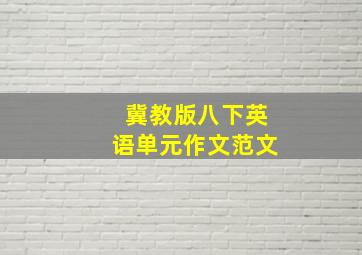 冀教版八下英语单元作文范文